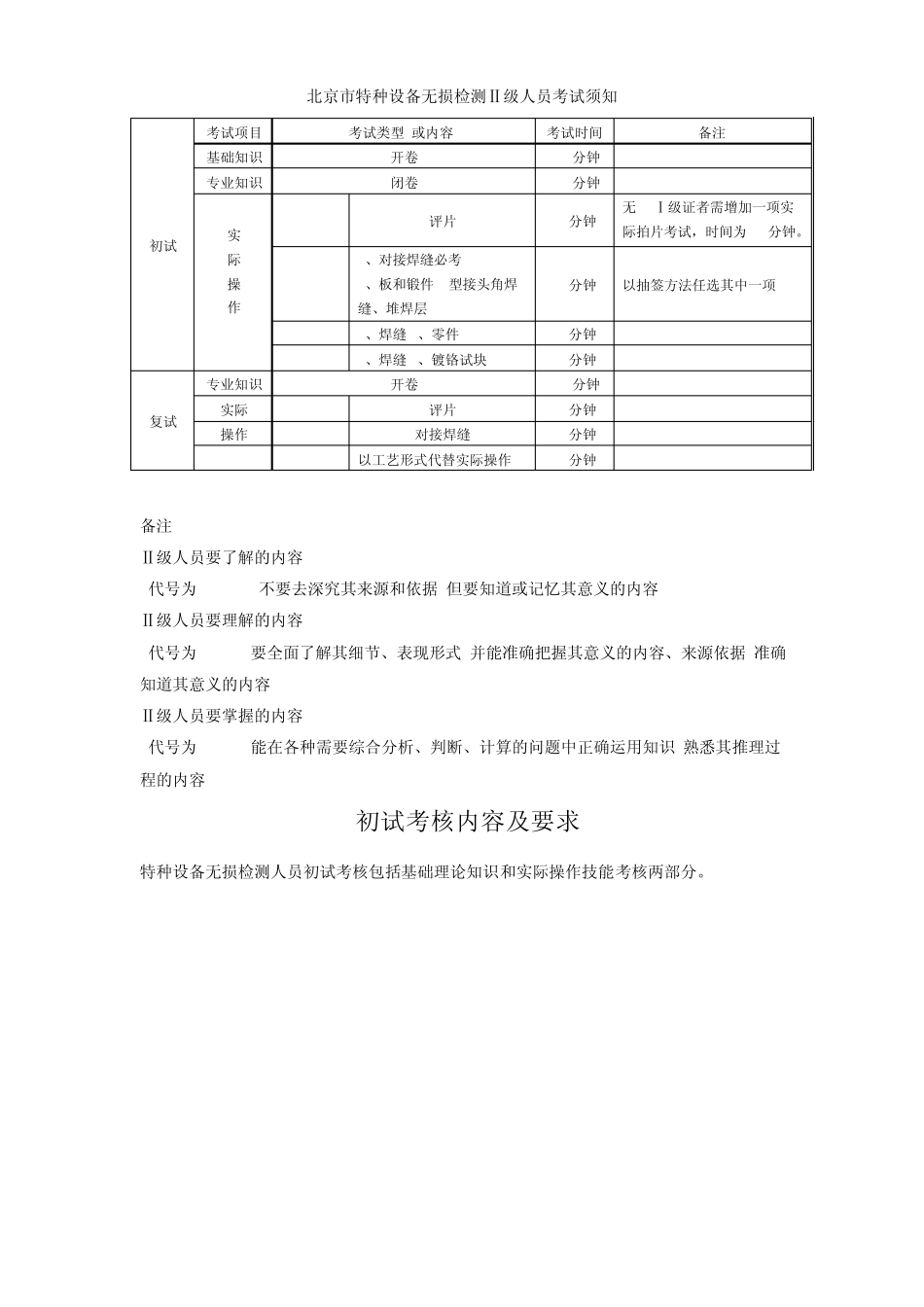 北京市特种设备无损检测Ⅱ级人员考试须知

|  | 考试项目 | 考试类型 或内容 |  | 考试时间 | 备注 |
|---|---|---|---|---|---|
| 初试 | 基础知识 | 开卷 |  | 分钟 |  |
|  | 专业知识 | 闭卷 |  | 分钟 |  |
|  | 实际操作 |  | 评片 | 分钟 | 无 Ⅰ级证者需增加一项实际拍片考试，时间为 分钟。 |
|  |  |  | 、对接焊缝必考 、板和锻件 型接头角焊缝、堆焊层 | 分钟 | 以抽签方法任选其中一项 |
|  |  |  | 、焊缝 、零件 | 分钟 |  |
|  |  |  | 、焊缝 、镀铬试块 | 分钟 |  |
| 复试 | 专业知识 | 开卷 |  | 分钟 |  |
|  | 实际 |  | 评片 | 分钟 |  |
|  | 操作 |  | 对接焊缝 | 分钟 |  |
|  |  |  | 以工艺形式代替实际操作 | 分钟 |  |

备注

Ⅱ级人员要了解的内容

代号为 不要去深究其来源和依据 但要知道或记忆其意义的内容

Ⅱ级人员要理解的内容

代号为 要全面了解其细节、表现形式 并能准确把握其意义的内容、来源依据 准确知道其意义的内容

Ⅱ级人员要掌握的内容

代号为 能在各种需要综合分析、判断、计算的问题中正确运用知识 熟悉其推理过程的内容

初试考核内容及要求

特种设备无损检测人员初试考核包括基础理论知识和实际操作技能考核两部分。